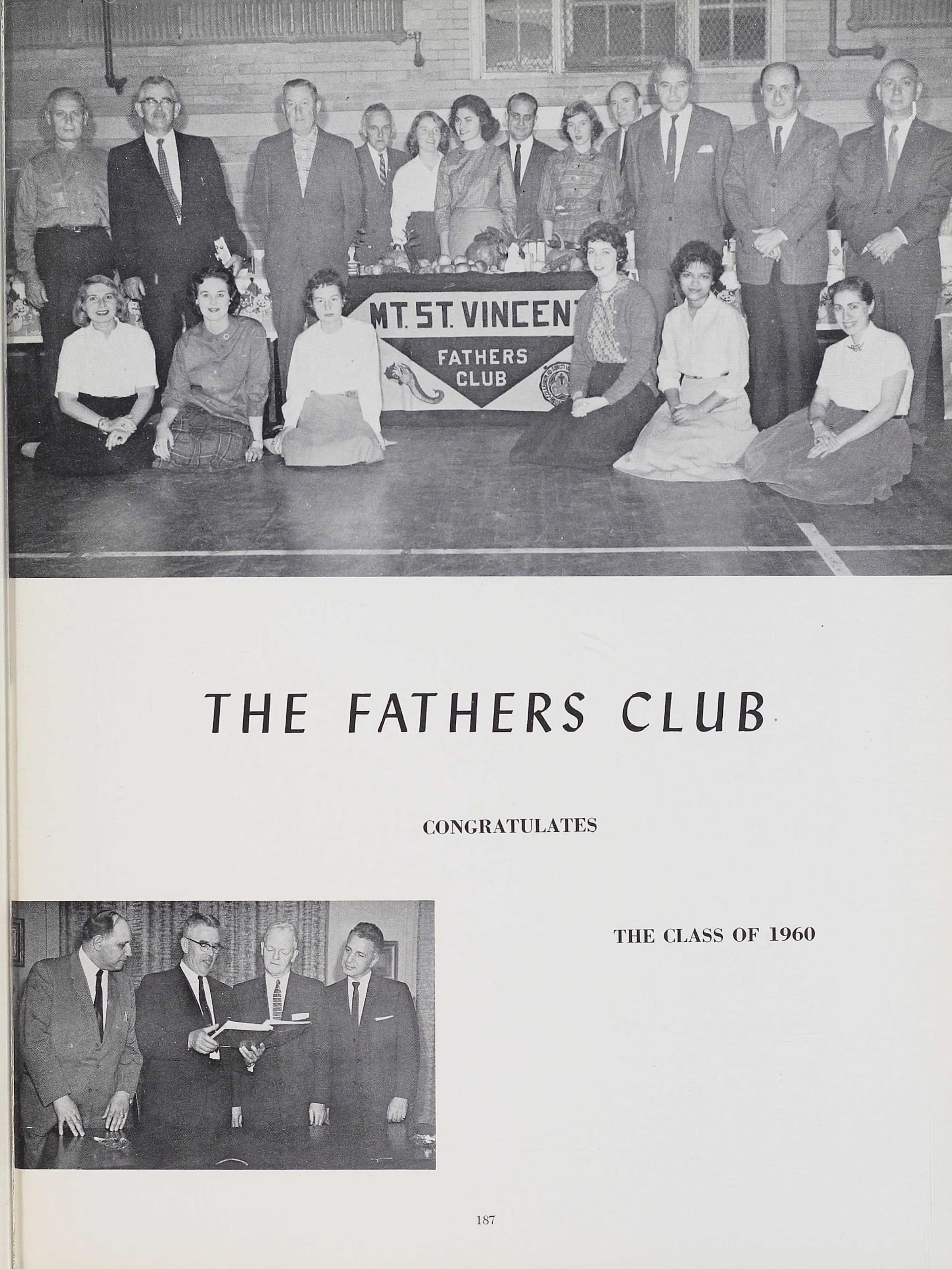 MT. ST. VINCENT

FATHERS CLUB

THE FATHERS CLUB

CONGRATULATES

THE CLASS OF 1960

187